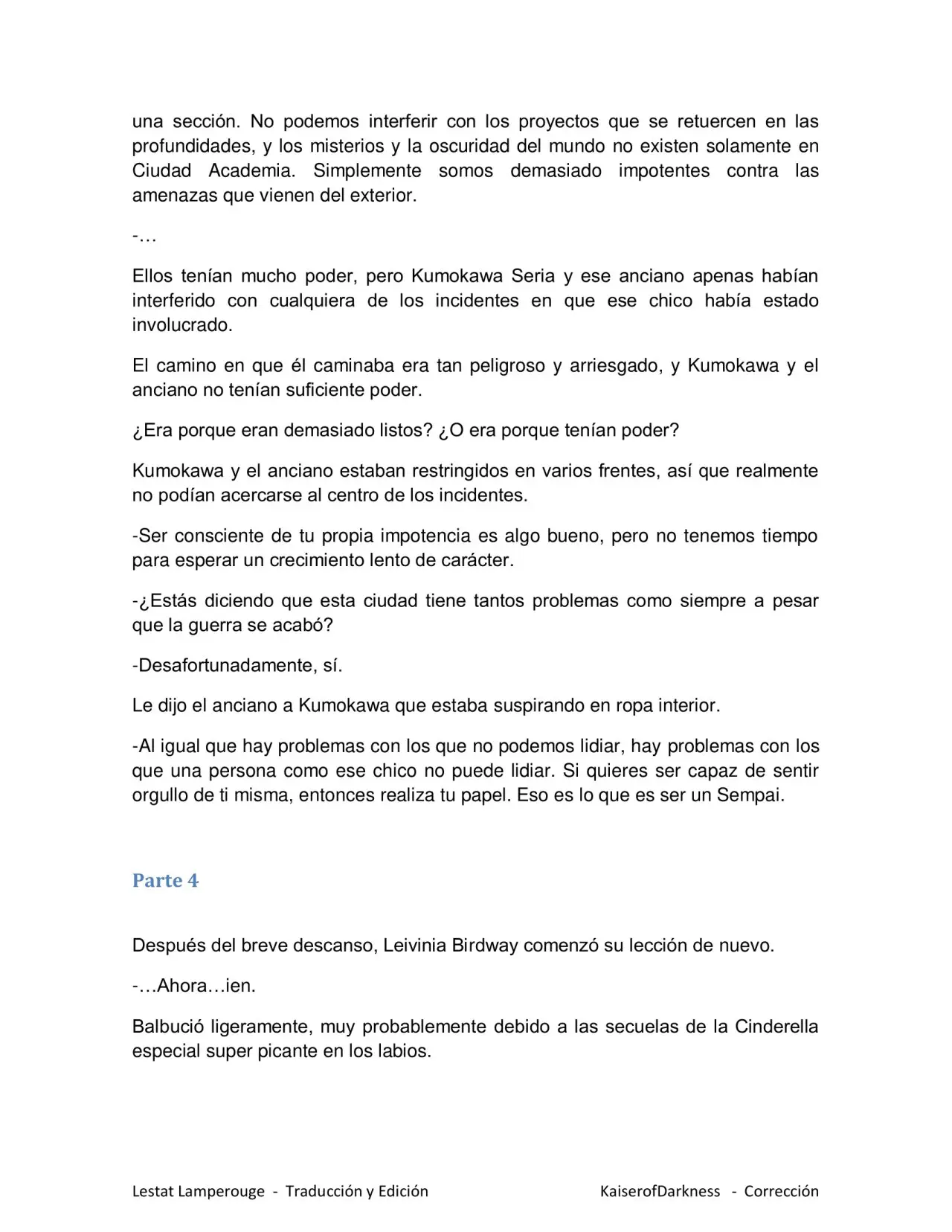 una sección. No podemos interferir con los proyectos que se retuercen en las profundidades, y los misterios y la oscuridad del mundo no existen solamente en Ciudad Academia. Simplemente somos demasiado impotentes contra las amenazas que vienen del exterior.

-…

Ellos tenían mucho poder, pero Kumokawa Seria y ese anciano apenas habían interferido con cualquiera de los incidentes en que ese chico había estado involucrado.

El camino en que él caminaba era tan peligroso y arriesgado, y Kumokawa y el anciano no tenían suficiente poder.

¿Era porque eran demasiado listos? ¿O era porque tenían poder?

Kumokawa y el anciano estaban restringidos en varios frentes, así que realmente no podían acercarse al centro de los incidentes.

-Ser consciente de tu propia impotencia es algo bueno, pero no tenemos tiempo para esperar un crecimiento lento de carácter.

-¿Estás diciendo que esta ciudad tiene tantos problemas como siempre a pesar que la guerra se acabó?

-Desafortunadamente, sí.

Le dijo el anciano a Kumokawa que estaba suspirando en ropa interior.

-Al igual que hay problemas con los que no podemos lidiar, hay problemas con los que una persona como ese chico no puede lidiar. Si quieres ser capaz de sentir orgullo de ti misma, entonces realiza tu papel. Eso es lo que es ser un Sempai.

Parte 4

Después del breve descanso, Leivinia Birdway comenzó su lección de nuevo.

-…Ahora…ien.

Balbució ligeramente, muy probablemente debido a las secuelas de la Cinderella especial super picante en los labios.

Lestat Lamperouge - Traducción y Edición KaiserofDarkness - Corrección